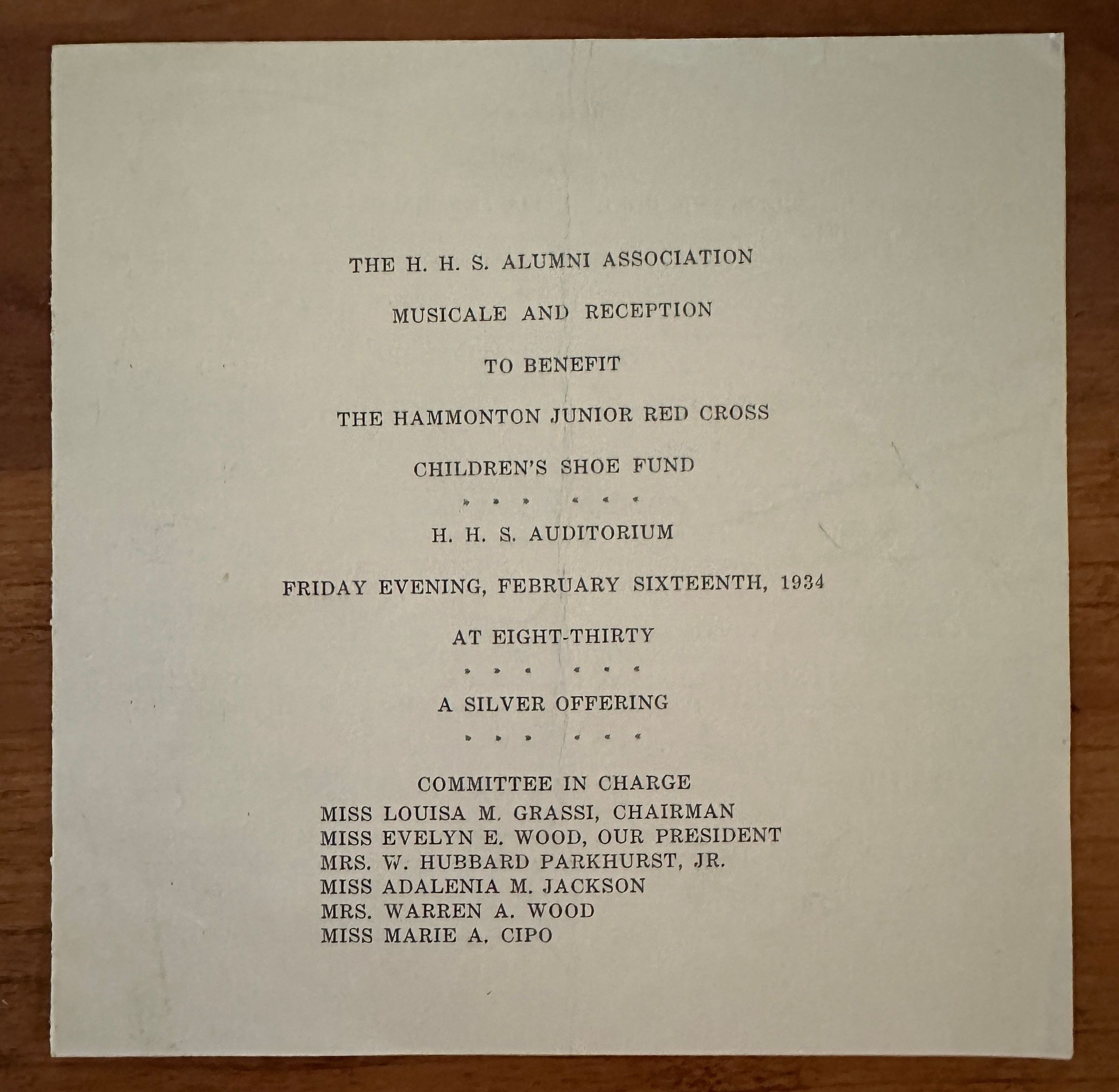 THE H. H. S. ALUMNI ASSOCIATION

MUSICALE AND RECEPTION

TO BENEFIT

THE HAMMONTON JUNIOR RED CROSS

CHILDREN'S SHOE FUND

H. H. S. AUDITORIUM

FRIDAY EVENING, FEBRUARY SIXTEENTH, 1934

AT EIGHT-THIRTY

A SILVER OFFERING

COMMITTEE IN CHARGE
MISS LOUISA M. GRASSI, CHAIRMAN
MISS EVELYN E. WOOD, OUR PRESIDENT
MRS. W. HUBBARD PARKHURST, JR.
MISS ADALENIA M. JACKSON
MRS. WARREN A. WOOD
MISS MARIE A. CIPO